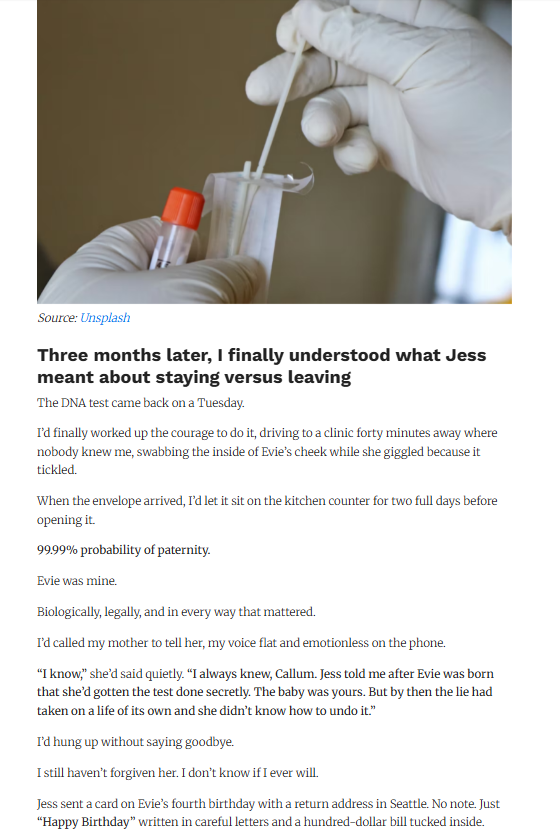 Source: Unsplash

Three months later, I finally understood what Jess meant about staying versus leaving

The DNA test came back on a Tuesday.

I'd finally worked up the courage to do it, driving to a clinic forty minutes away where nobody knew me, swabbing the inside of Evie's cheek while she giggled because it tickled.

When the envelope arrived, I'd let it sit on the kitchen counter for two full days before opening it.

99.99% probability of paternity.

Evie was mine.

Biologically, legally, and in every way that mattered.

I'd called my mother to tell her, my voice flat and emotionless on the phone.

"I know," she'd said quietly. "I always knew, Callum. Jess told me after Evie was born that she'd gotten the test done secretly. The baby was yours. But by then the lie had taken on a life of its own and she didn't know how to undo it."

I'd hung up without saying goodbye.

I still haven't forgiven her. I don't know if I ever will.

Jess sent a card on Evie's fourth birthday with a return address in Seattle. No note. Just "Happy Birthday" written in careful letters and a hundred-dollar bill tucked inside.